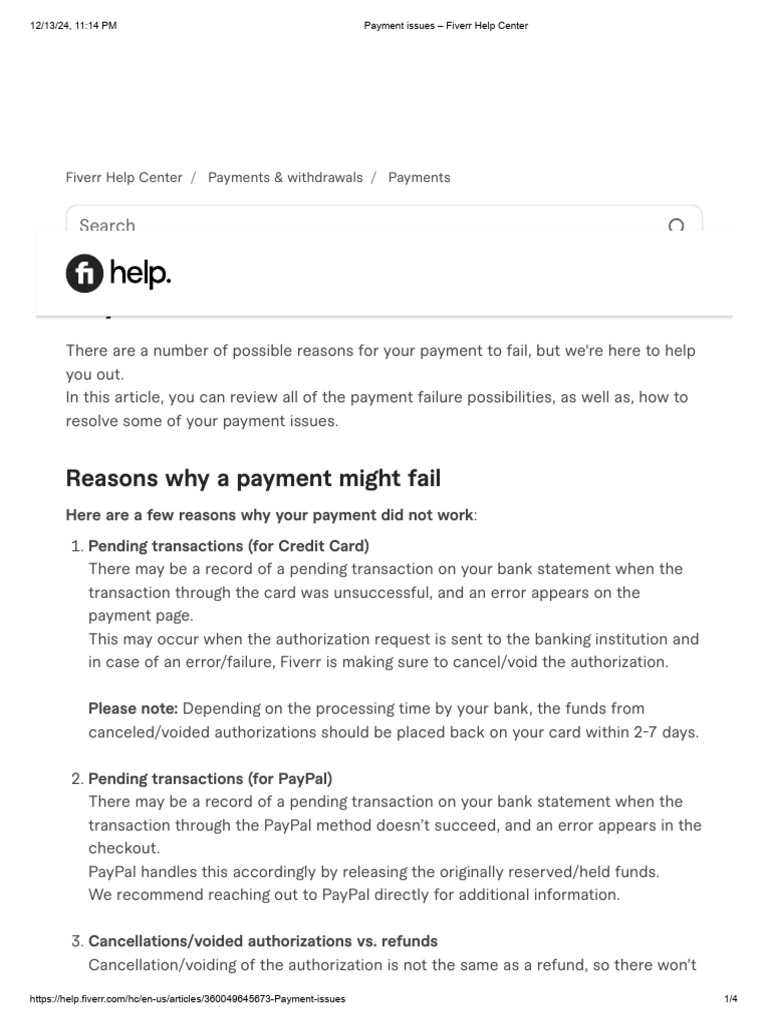 12/13/24, 11:14 PM

Payment issues – Fiverr Help Center

Fiverr Help Center / Payments & withdrawals / Payments

Search

fi help.

There are a number of possible reasons for your payment to fail, but we're here to help you out.
In this article, you can review all of the payment failure possibilities, as well as, how to resolve some of your payment issues.

Reasons why a payment might fail

Here are a few reasons why your payment did not work:

1. Pending transactions (for Credit Card)
There may be a record of a pending transaction on your bank statement when the transaction through the card was unsuccessful, and an error appears on the payment page.
This may occur when the authorization request is sent to the banking institution and in case of an error/failure, Fiverr is making sure to cancel/void the authorization.

Please note: Depending on the processing time by your bank, the funds from canceled/voided authorizations should be placed back on your card within 2-7 days.

2. Pending transactions (for PayPal)
There may be a record of a pending transaction on your bank statement when the transaction through the PayPal method doesn't succeed, and an error appears in the checkout.
PayPal handles this accordingly by releasing the originally reserved/held funds.
We recommend reaching out to PayPal directly for additional information.

3. Cancellations/voided authorizations vs. refunds
Cancellation/voiding of the authorization is not the same as a refund, so there won't

https://help.fiverr.com/hc/en-us/articles/360049645673-Payment-issues

1/4